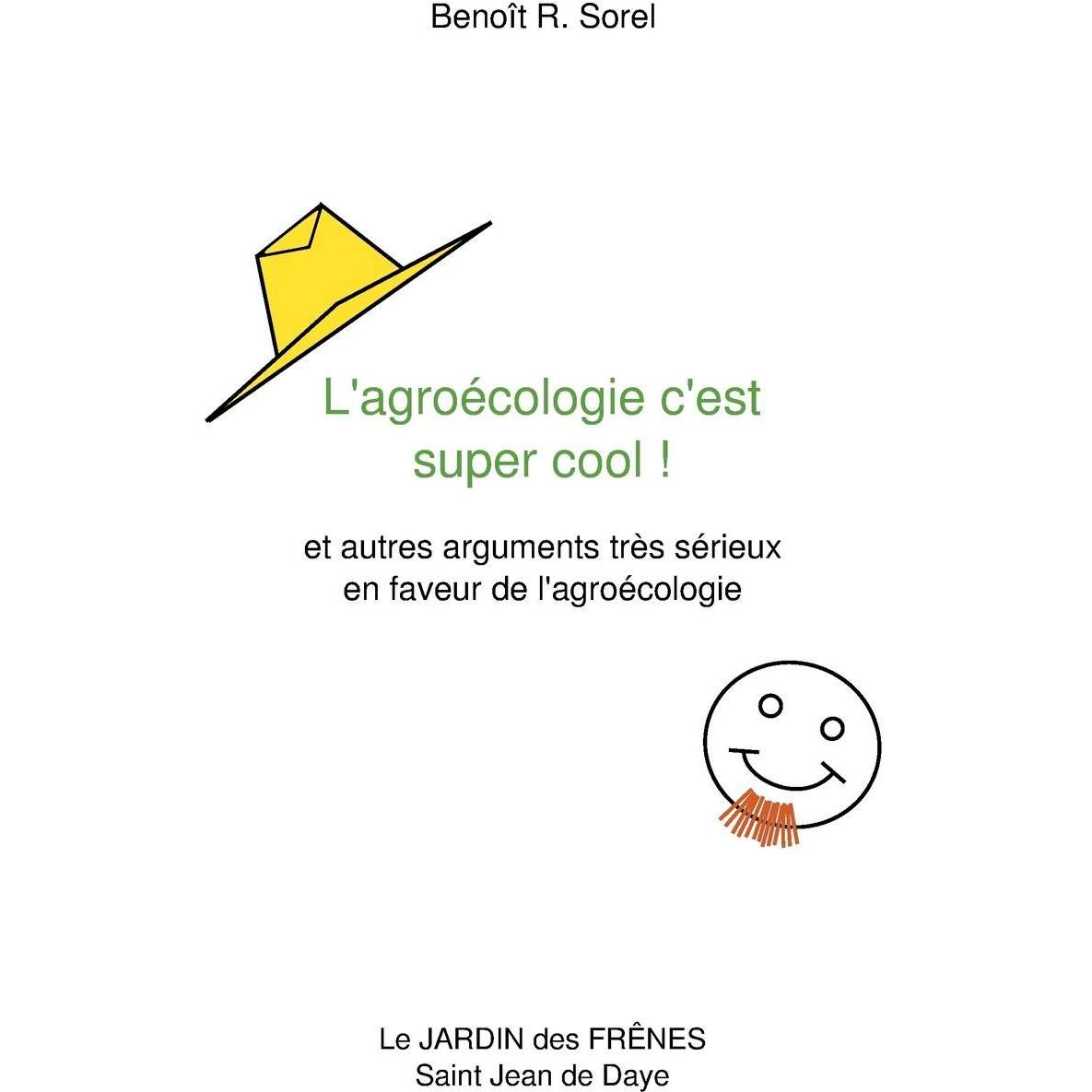 Benoît R. Sorel

L'agroécologie c'est super cool !

et autres arguments très sérieux en faveur de l'agroécologie

Le JARDIN des FRÊNES
Saint Jean de Daye